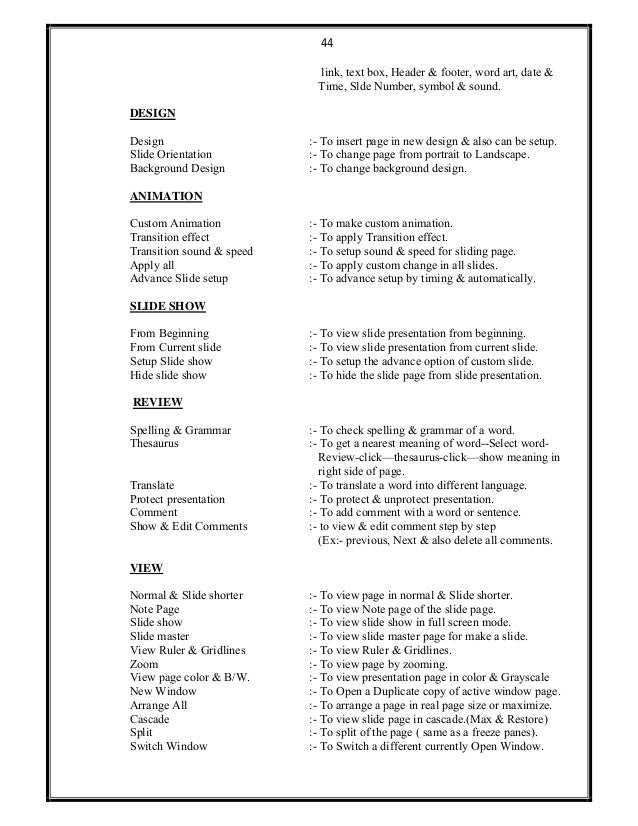 44

link, text box, Header & footer, word art, date & Time, Slde Number, symbol & sound.

DESIGN

Design :- To insert page in new design & also can be setup.
Slide Orientation :- To change page from portrait to Landscape.
Background Design :- To change background design.

ANIMATION

Custom Animation :- To make custom animation.
Transition effect :- To apply Transition effect.
Transition sound & speed :- To setup sound & speed for sliding page.
Apply all :- To apply custom change in all slides.
Advance Slide setup :- To advance setup by timing & automatically.

SLIDE SHOW

From Beginning :- To view slide presentation from beginning.
From Current slide :- To view slide presentation from current slide.
Setup Slide show :- To setup the advance option of custom slide.
Hide slide show :- To hide the slide page from slide presentation.

REVIEW

Spelling & Grammar :- To check spelling & grammar of a word.
Thesaurus :- To get a nearest meaning of word--Select word-Review-click—thesaurus-click—show meaning in right side of page.
Translate :- To translate a word into different language.
Protect presentation :- To protect & unprotect presentation.
Comment :- To add comment with a word or sentence.
Show & Edit Comments :- to view & edit comment step by step (Ex:- previous, Next & also delete all comments.

VIEW

Normal & Slide shorter :- To view page in normal & Slide shorter.
Note Page :- To view Note page of the slide page.
Slide show :- To view slide show in full screen mode.
Slide master :- To view slide master page for make a slide.
View Ruler & Gridlines :- To view Ruler & Gridlines.
Zoom :- To view page by zooming.
View page color & B/W. :- To view presentation page in color & Grayscale
New Window :- To Open a Duplicate copy of active window page.
Arrange All :- To arrange a page in real page size or maximize.
Cascade :- To view slide page in cascade.(Max & Restore)
Split :- To split of the page ( same as a freeze panes).
Switch Window :- To Switch a different currently Open Window.